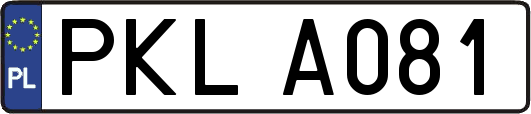 PL

PKL A081